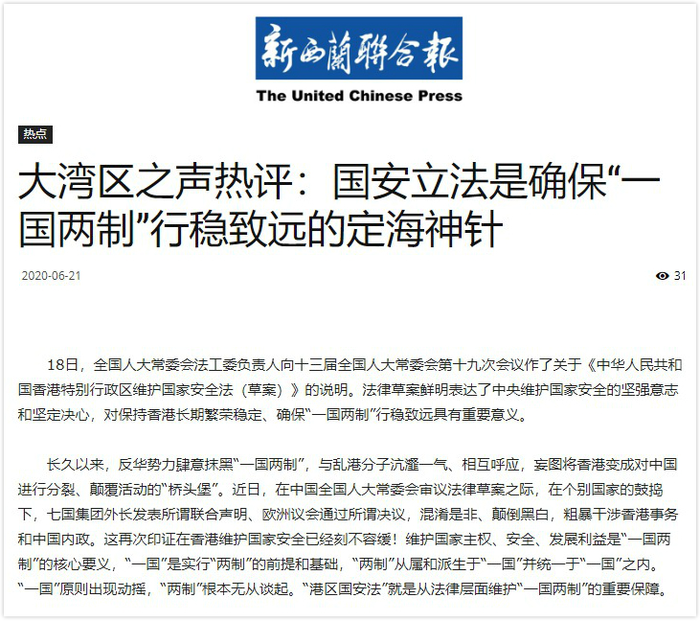 新西蘭聯合報
The United Chinese Press

热点

大湾区之声热评：国安立法是确保“一国两制”行稳致远的定海神针

2020-06-21

31

18日，全国人大常委会法工委负责人向十三届全国人大常委会第十九次会议作了关于《中华人民共和国香港特别行政区维护国家安全法（草案）》的说明。法律草案鲜明表达了中央维护国家安全的坚强意志和坚定决心，对保持香港长期繁荣稳定、确保“一国两制”行稳致远具有重要意义。

长久以来，反华势力肆意抹黑“一国两制”，与乱港分子沆瀣一气、相互呼应，妄图将香港变成对中国进行分裂、颠覆活动的“桥头堡”。近日，在中国全国人大常委会审议法律草案之际，在个别国家的鼓捣下，七国集团外长发表所谓联合声明、欧洲议会通过所谓决议，混淆是非、颠倒黑白，粗暴干涉香港事务和中国内政。这再次印证在香港维护国家安全已经刻不容缓！维护国家主权、安全、发展利益是“一国两制”的核心要义，“一国”是实行“两制”的前提和基础，“两制”从属和派生于“一国”并统一于“一国”之内。“一国”原则出现动摇，“两制”根本无从谈起。“港区国安法”就是从法律层面维护“一国两制”的重要保障。